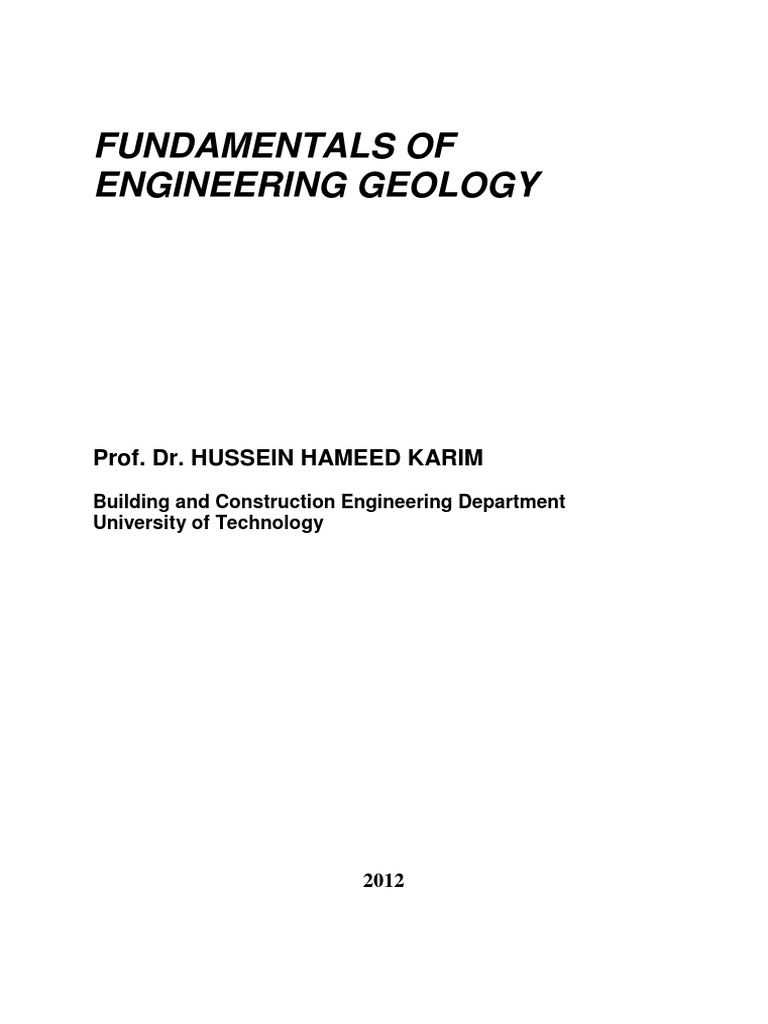 FUNDAMENTALS OF ENGINEERING GEOLOGY

Prof. Dr. HUSSEIN HAMEED KARIM

Building and Construction Engineering Department
University of Technology

2012